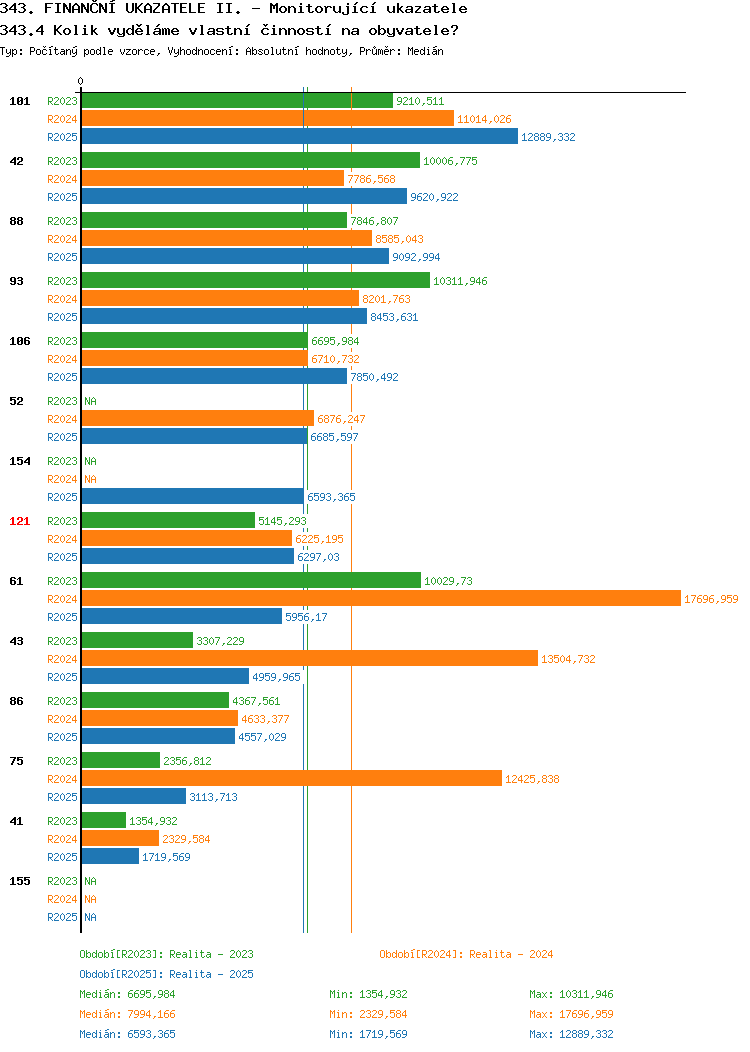 343. FINANČNÍ UKAZATELE II. - Monitorující ukazatele
343.4 Kolik vyděláme vlastní činností na obyvatele?
Typ: Počítaný podle vzorce, Vyhodnocení: Absolutní hodnoty, Průměr: Medián

0

101
R2023 9210,511
R2024 11014,026
R2025 12889,332

42
R2023 10006,775
R2024 7786,568
R2025 9620,922

88
R2023 7846,807
R2024 8585,043
R2025 9092,994

93
R2023 10311,946
R2024 8201,763
R2025 8453,631

106
R2023 6695,984
R2024 6710,732
R2025 7850,492

52
R2023 NA
R2024 6876,247
R2025 6685,597

154
R2023 NA
R2024 NA
R2025 6593,365

121
R2023 5145,293
R2024 6225,195
R2025 6297,03

61
R2023 10029,73
R2024 17696,959
R2025 5956,17

43
R2023 3307,229
R2024 13504,732
R2025 4959,965

86
R2023 4367,561
R2024 4633,377
R2025 4557,029

75
R2023 2356,812
R2024 12425,838
R2025 3113,713

41
R2023 1354,932
R2024 2329,584
R2025 1719,569

155
R2023 NA
R2024 NA
R2025 NA

Období[R2023]: Realita - 2023
Období[R2024]: Realita - 2024
Období[R2025]: Realita - 2025
Medián: 6695,984 Min: 1354,932 Max: 10311,946
Medián: 7994,166 Min: 2329,584 Max: 17696,959
Medián: 6593,365 Min: 1719,569 Max: 12889,332